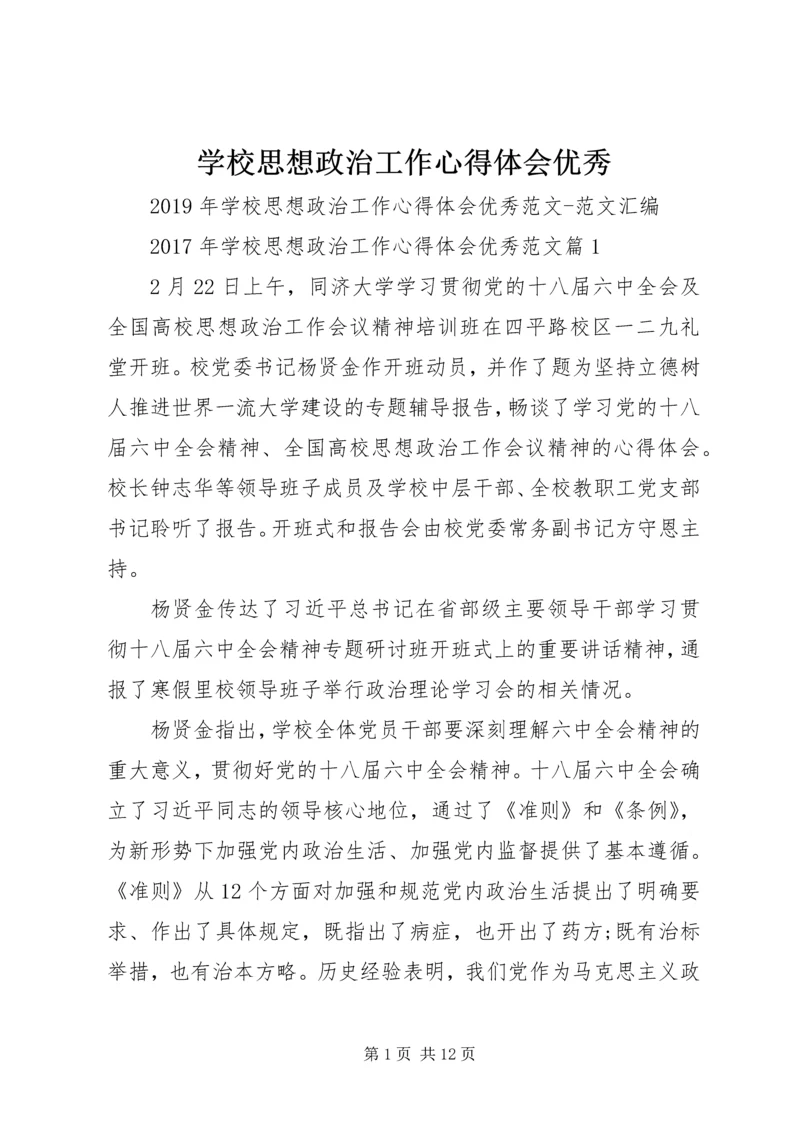 学校思想政治工作心得体会优秀

2019 年学校思想政治工作心得体会优秀范文-范文汇编

2017 年学校思想政治工作心得体会优秀范文篇 1

2 月 22 日上午，同济大学学习贯彻党的十八届六中全会及全国高校思想政治工作会议精神培训班在四平路校区一二九礼堂开班。校党委书记杨贤金作开班动员，并作了题为坚持立德树人推进世界一流大学建设的专题辅导报告，畅谈了学习党的十八届六中全会精神、全国高校思想政治工作会议精神的心得体会。校长钟志华等领导班子成员及学校中层干部、全校教职工党支部书记聆听了报告。开班式和报告会由校党委常务副书记方守恩主持。

杨贤金传达了习近平总书记在省部级主要领导干部学习贯彻十八届六中全会精神专题研讨班开班式上的重要讲话精神，通报了寒假里校领导班子举行政治理论学习会的相关情况。

杨贤金指出，学校全体党员干部要深刻理解六中全会精神的重大意义，贯彻好党的十八届六中全会精神。十八届六中全会确立了习近平同志的领导核心地位，通过了《准则》和《条例》，为新形势下加强党内政治生活、加强党内监督提供了基本遵循。《准则》从 12 个方面对加强和规范党内政治生活提出了明确要求、作出了具体规定，既指出了病症，也开出了药方;既有治标举措，也有治本方略。历史经验表明，我们党作为马克思主义政

第 1 页 共 12 页